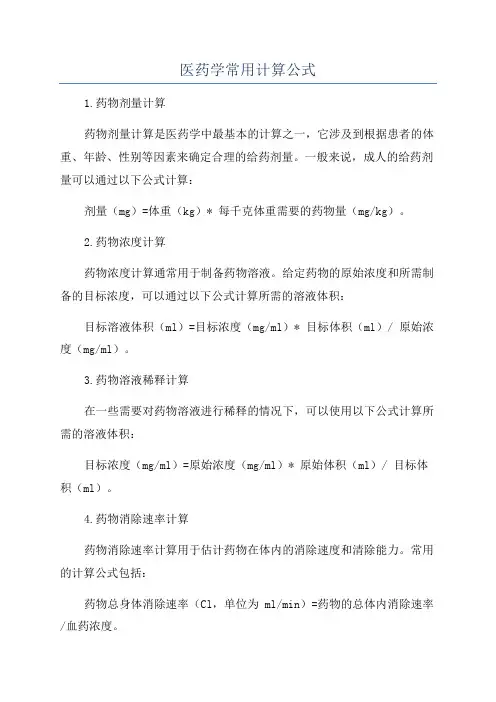 医药学常用计算公式

1.药物剂量计算

药物剂量计算是医药学中最基本的计算之一，它涉及到根据患者的体重、年龄、性别等因素来确定合理的给药剂量。一般来说，成人的给药剂量可以通过以下公式计算：

剂量（mg）=体重（kg）* 每千克体重需要的药物量（mg/kg）。

2.药物浓度计算

药物浓度计算通常用于制备药物溶液。给定药物的原始浓度和所需制备的目标浓度，可以通过以下公式计算所需的溶液体积：

目标溶液体积（ml）=目标浓度（mg/ml）* 目标体积（ml）/ 原始浓度（mg/ml）。

3.药物溶液稀释计算

在一些需要对药物溶液进行稀释的情况下，可以使用以下公式计算所需的溶液体积：

目标浓度（mg/ml）=原始浓度（mg/ml）* 原始体积（ml）/ 目标体积（ml）。

4.药物消除速率计算

药物消除速率计算用于估计药物在体内的消除速度和清除能力。常用的计算公式包括：

药物总身体消除速率（Cl，单位为 ml/min）=药物的总体内消除速率/血药浓度。